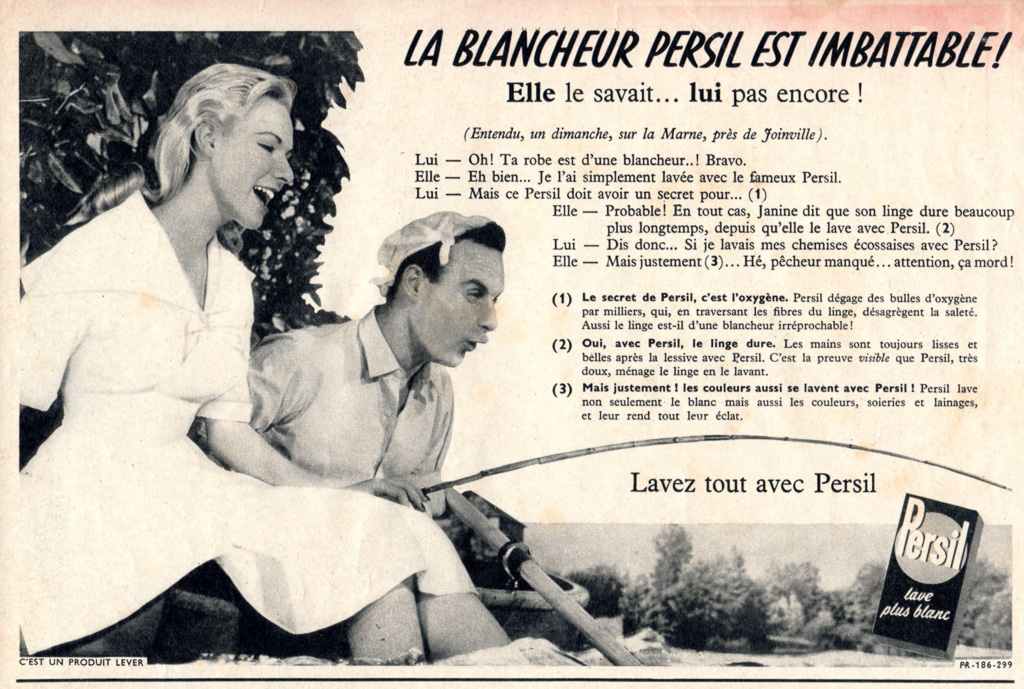 LA BLANCHEUR PERSIL EST IMBATTABLE!

Elle le savait... lui pas encore !

(Entendu, un dimanche, sur la Marne, près de Joinville).

Lui — Oh! Ta robe est d'une blancheur..! Bravo.
Elle — Eh bien... Je l'ai simplement lavée avec le fameux Persil.
Lui — Mais ce Persil doit avoir un secret pour... (1)
Elle — Probable! En tout cas, Janine dit que son linge dure beaucoup plus longtemps, depuis qu'elle le lave avec Persil. (2)
Lui — Dis donc... Si je lavais mes chemises écossaises avec Persil?
Elle — Mais justement (3)... Hé, pêcheur manqué... attention, ça mord!

(1) Le secret de Persil, c'est l'oxygène. Persil dégage des bulles d'oxygène par milliers, qui, en traversant les fibres du linge, désagrègent la saleté. Aussi le linge est-il d'une blancheur irréprochable!

(2) Oui, avec Persil, le linge dure. Les mains sont toujours lisses et belles après la lessive avec Persil. C'est la preuve visible que Persil, très doux, ménage le linge en le lavant.

(3) Mais justement ! les couleurs aussi se lavent avec Persil ! Persil lave non seulement le blanc mais aussi les couleurs, soieries et lainages, et leur rend tout leur éclat.

Lavez tout avec Persil

Persil
lave plus blanc

C'EST UN PRODUIT LEVER

PR-186-299